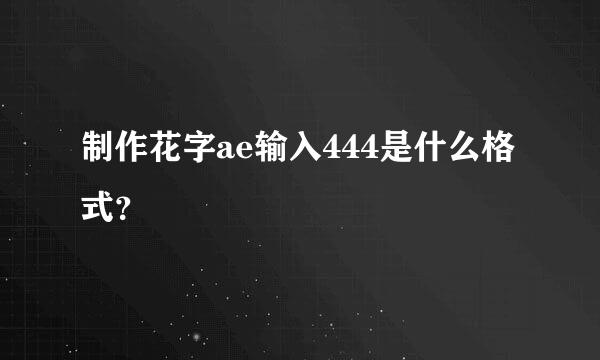 制作花字ae输入444是什么格式？